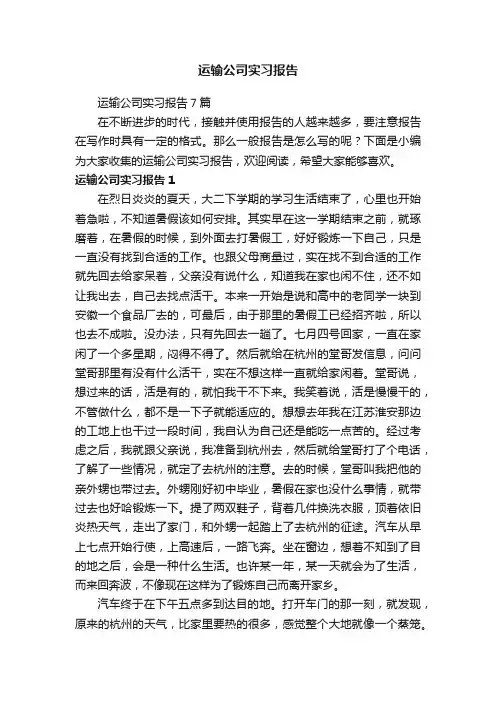 运输公司实习报告

运输公司实习报告7篇

在不断进步的时代，接触并使用报告的人越来越多，要注意报告在写作时具有一定的格式。那么一般报告是怎么写的呢？下面是小编为大家收集的运输公司实习报告，欢迎阅读，希望大家能够喜欢。

运输公司实习报告1

在烈日炎炎的夏天，大二下学期的学习生活结束了，心里也开始着急啦，不知道暑假该如何安排。其实早在这一学期结束之前，就琢磨着，在暑假的时候，到外面去打暑假工，好好锻炼一下自己，只是一直没有找到合适的工作。也跟父母商量过，实在找不到合适的工作就先回去给家呆着，父亲没有说什么，知道我在家也闲不住，还不如让我出去，自己去找点活干。本来一开始是说和高中的老同学一块到安徽一个食品厂去的，可最后，由于那里的暑假工已经招齐啦，所以也去不成啦。没办法，只有先回去一趟了。七月四号回家，一直在家闲了一个多星期，闷得不得了。然后就给在杭州的堂哥发信息，问问堂哥那里有没有什么活干，实在不想这样一直就给家闲着。堂哥说，想过来的话，活是有的，就怕我干不下来。我笑着说，活是慢慢干的，不管做什么，都不是一下子就能适应的。想想去年我在江苏淮安那边的工地上也干过一段时间，我自认为自己还是能吃一点苦的。经过考虑之后，我就跟父亲说，我准备到杭州去，然后就给堂哥打了个电话，了解了一些情况，就定了去杭州的注意。去的时候，堂哥叫我把他的亲外甥也带过去。外甥刚好初中毕业，暑假在家也没什么事情，就带过去也好哈锻炼一下。提了两双鞋子，背着几件换洗衣服，顶着依旧炎热天气，走出了家门，和外甥一起踏上了去杭州的征途。汽车从早上七点开始行使，上高速后，一路飞奔。坐在窗边，想着不知到了目的地之后，会是一种什么生活。也许某一年，某一天就会为了生活，而来回奔波，不像现在这样为了锻炼自己而离开家乡。

汽车终于在下午五点多到达目的地。打开车门的那一刻，就发现，原来的杭州的天气，比家里要热的很多，感觉整个大地就像一个蒸笼。